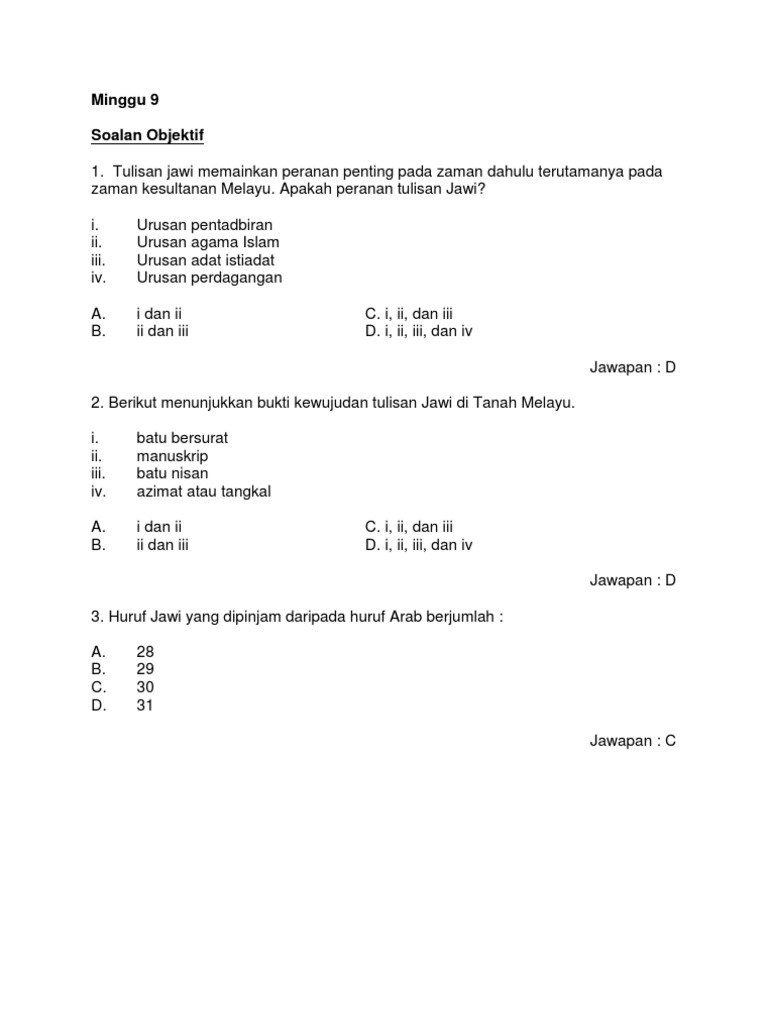 Minggu 9

Soalan Objektif

1. Tulisan jawi memainkan peranan penting pada zaman dahulu terutamanya pada zaman kesultanan Melayu. Apakah peranan tulisan Jawi?

i. Urusan pentadbiran
ii. Urusan agama Islam
iii. Urusan adat istiadat
iv. Urusan perdagangan

A. i dan ii
B. ii dan iii
C. i, ii, dan iii
D. i, ii, iii, dan iv

Jawapan : D

2. Berikut menunjukkan bukti kewujudan tulisan Jawi di Tanah Melayu.

i. batu bersurat
ii. manuskrip
iii. batu nisan
iv. azimat atau tangkal

A. i dan ii
B. ii dan iii
C. i, ii, dan iii
D. i, ii, iii, dan iv

Jawapan : D

3. Huruf Jawi yang dipinjam daripada huruf Arab berjumlah :

A. 28
B. 29
C. 30
D. 31

Jawapan : C